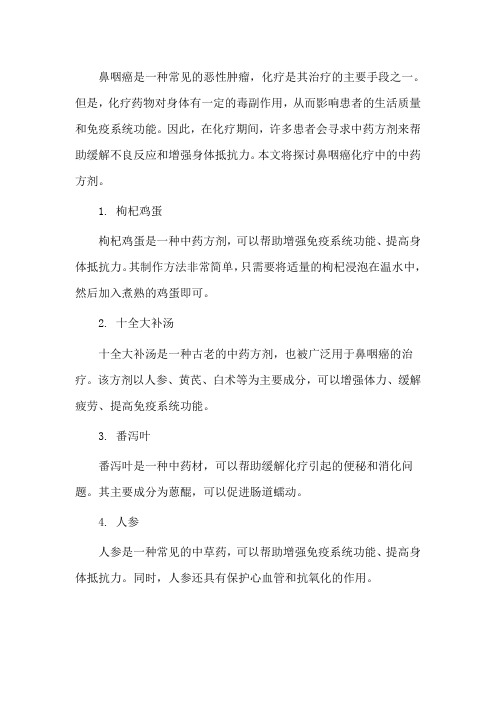 鼻咽癌是一种常见的恶性肿瘤，化疗是其治疗的主要手段之一。但是，化疗药物对身体有一定的毒副作用，从而影响患者的生活质量和免疫系统功能。因此，在化疗期间，许多患者会寻求中药方剂来帮助缓解不良反应和增强身体抵抗力。本文将探讨鼻咽癌化疗中的中药方剂。

1. 枸杞鸡蛋

枸杞鸡蛋是一种中药方剂，可以帮助增强免疫系统功能、提高身体抵抗力。其制作方法非常简单，只需要将适量的枸杞浸泡在温水中，然后加入煮熟的鸡蛋即可。

2. 十全大补汤

十全大补汤是一种古老的中药方剂，也被广泛用于鼻咽癌的治疗。该方剂以人参、黄芪、白术等为主要成分，可以增强体力、缓解疲劳、提高免疫系统功能。

3. 番泻叶

番泻叶是一种中药材，可以帮助缓解化疗引起的便秘和消化问题。其主要成分为蒽醌，可以促进肠道蠕动。

4. 人参

人参是一种常见的中草药，可以帮助增强免疫系统功能、提高身体抵抗力。同时，人参还具有保护心血管和抗氧化的作用。